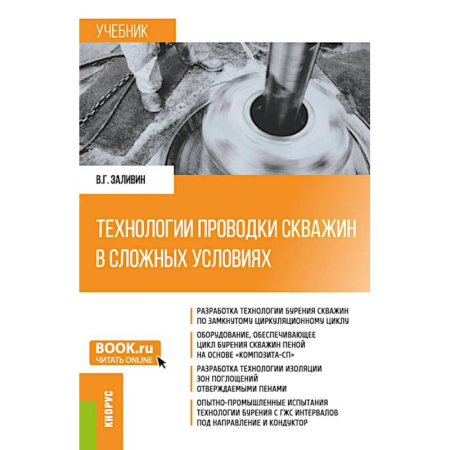 УЧЕБНИК

В.Г. ЗАЛИВИН

ТЕХНОЛОГИИ ПРОВОДКИ СКВАЖИН В СЛОЖНЫХ УСЛОВИЯХ

РАЗРАБОТКА ТЕХНОЛОГИИ БУРЕНИЯ СКВАЖИН ПО ЗАМКНУТОМУ ЦИРКУЛЯЦИОННОМУ ЦИКЛУ

ОБОРУДОВАНИЕ, ОБЕСПЕЧИВАЮЩЕЕ ЦИКЛ БУРЕНИЯ СКВАЖИН ПЕНОЙ НА ОСНОВЕ «КОМПОЗИТА-СП»

РАЗРАБОТКА ТЕХНОЛОГИИ ИЗОЛЯЦИИ ЗОН ПОГЛОЩЕНИЙ ОТВЕРЖДАЕМЫМИ ПЕНАМИ

ОПЫТНО-ПРОМЫШЛЕННЫЕ ИСПЫТАНИЯ ТЕХНОЛОГИИ БУРЕНИЯ С ГЖС ИНТЕРВАЛОВ ПОД НАПРАВЛЕНИЕ И КОНДУКТОР

BOOK.ru
ЧИТАТЬ ONLINE

КНОРУС